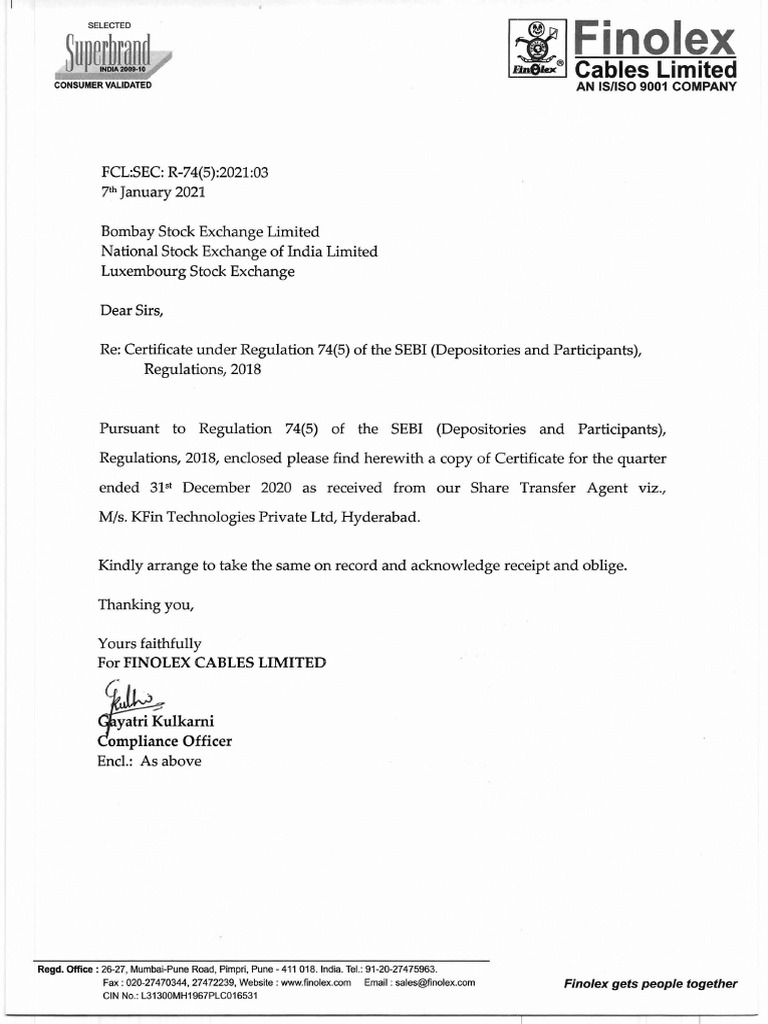 SELECTED
Superbrand
INDIA 2009-10
CONSUMER VALIDATED

Finolex
Finolex
Cables Limited
AN IS/ISO 9001 COMPANY

FCL:SEC: R-74(5):2021:03
7th January 2021

Bombay Stock Exchange Limited
National Stock Exchange of India Limited
Luxembourg Stock Exchange

Dear Sirs,

Re: Certificate under Regulation 74(5) of the SEBI (Depositories and Participants), Regulations, 2018

Pursuant to Regulation 74(5) of the SEBI (Depositories and Participants), Regulations, 2018, enclosed please find herewith a copy of Certificate for the quarter ended 31st December 2020 as received from our Share Transfer Agent viz., M/s. KFin Technologies Private Ltd, Hyderabad.

Kindly arrange to take the same on record and acknowledge receipt and oblige.

Thanking you,

Yours faithfully
For FINOLEX CABLES LIMITED

Gayatri Kulkarni
Compliance Officer
Encl.: As above

Regd. Office : 26-27, Mumbai-Pune Road, Pimpri, Pune - 411 018. India. Tel.: 91-20-27475963.
Fax : 020-27470344, 27472239, Website : www.finolex.com Email : sales@finolex.com
CIN No.: L31300MH1967PLC016531

Finolex gets people together